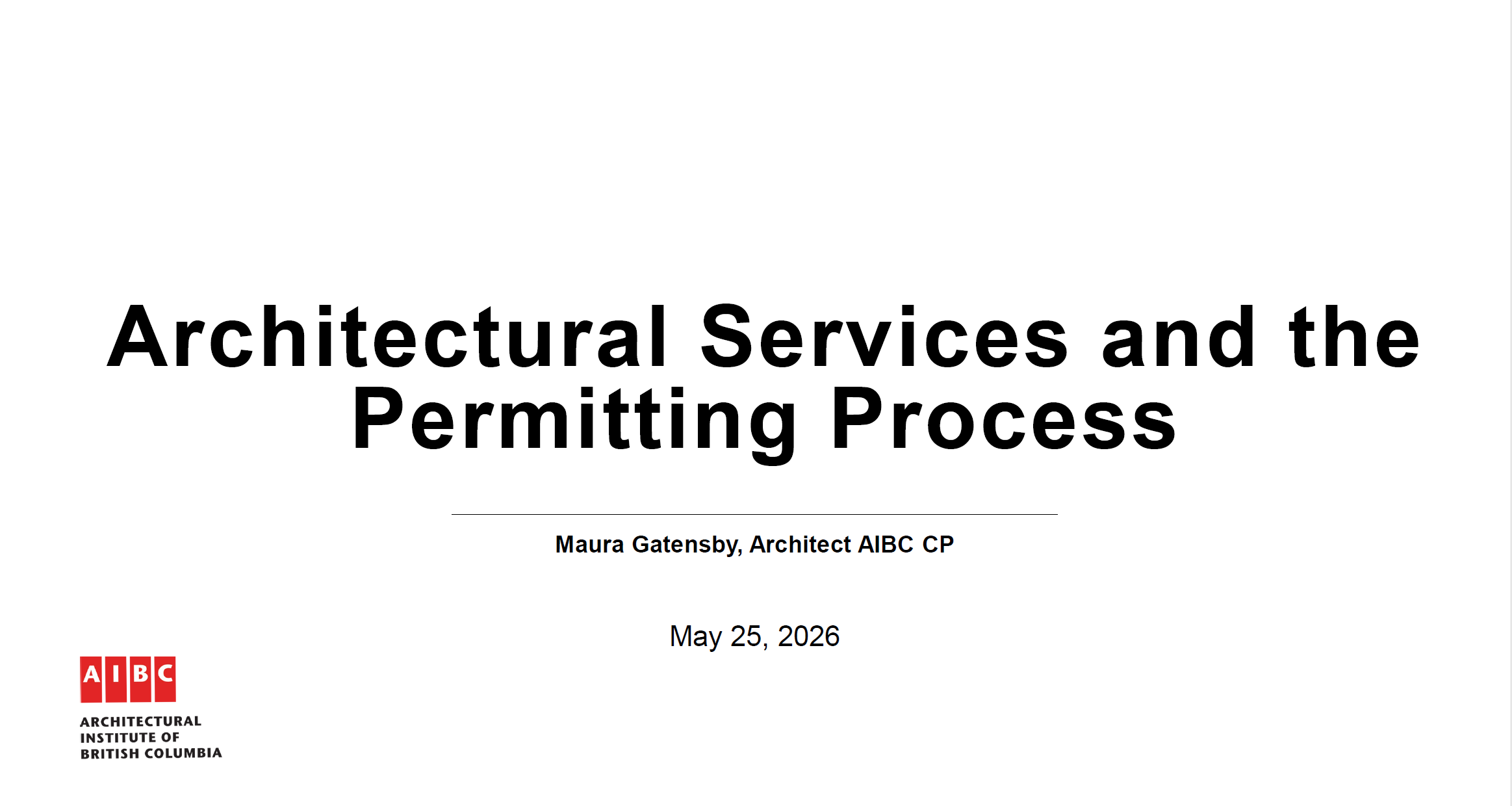 Architectural Services and the Permitting Process

Maura Gatensby, Architect AIBC CP

May 25, 2026

AIBC

ARCHITECTURAL INSTITUTE OF BRITISH COLUMBIA